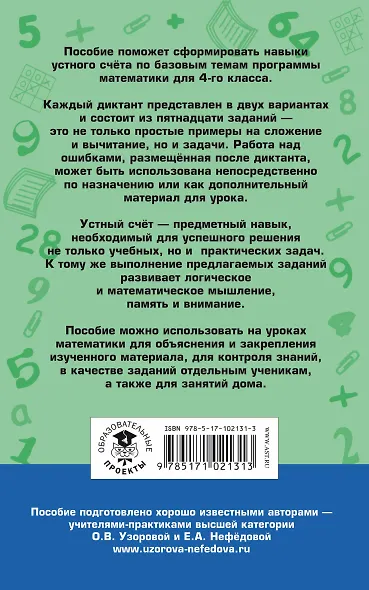 Пособие поможет сформировать навыки устного счёта по базовым темам программы математики для 4-го класса.

Каждый диктант представлен в двух вариантах и состоит из пятнадцати заданий — это не только простые примеры на сложение и вычитание, но и задачи. Работа над ошибками, размещённая после диктанта, может быть использована непосредственно по назначению или как дополнительный материал для урока.

Устный счёт — предметный навык, необходимый для успешного решения не только учебных, но и практических задач. К тому же выполнение предлагаемых заданий развивает логическое и математическое мышление, память и внимание.

Пособие можно использовать на уроках математики для объяснения и закрепления изученного материала, для контроля знаний, в качестве заданий отдельным ученикам, а также для занятий дома.

ОБРАЗОВАТЕЛЬНЫЕ ПРОЕКТЫ

ISBN 978-5-17-102131-3

9 785171 021313

WWW.AST.RU

Пособие подготовлено хорошо известными авторами — учителями-практиками высшей категории О.В. Узоровой и Е.А. Нефёдовой
www.uzorova-nefedova.ru